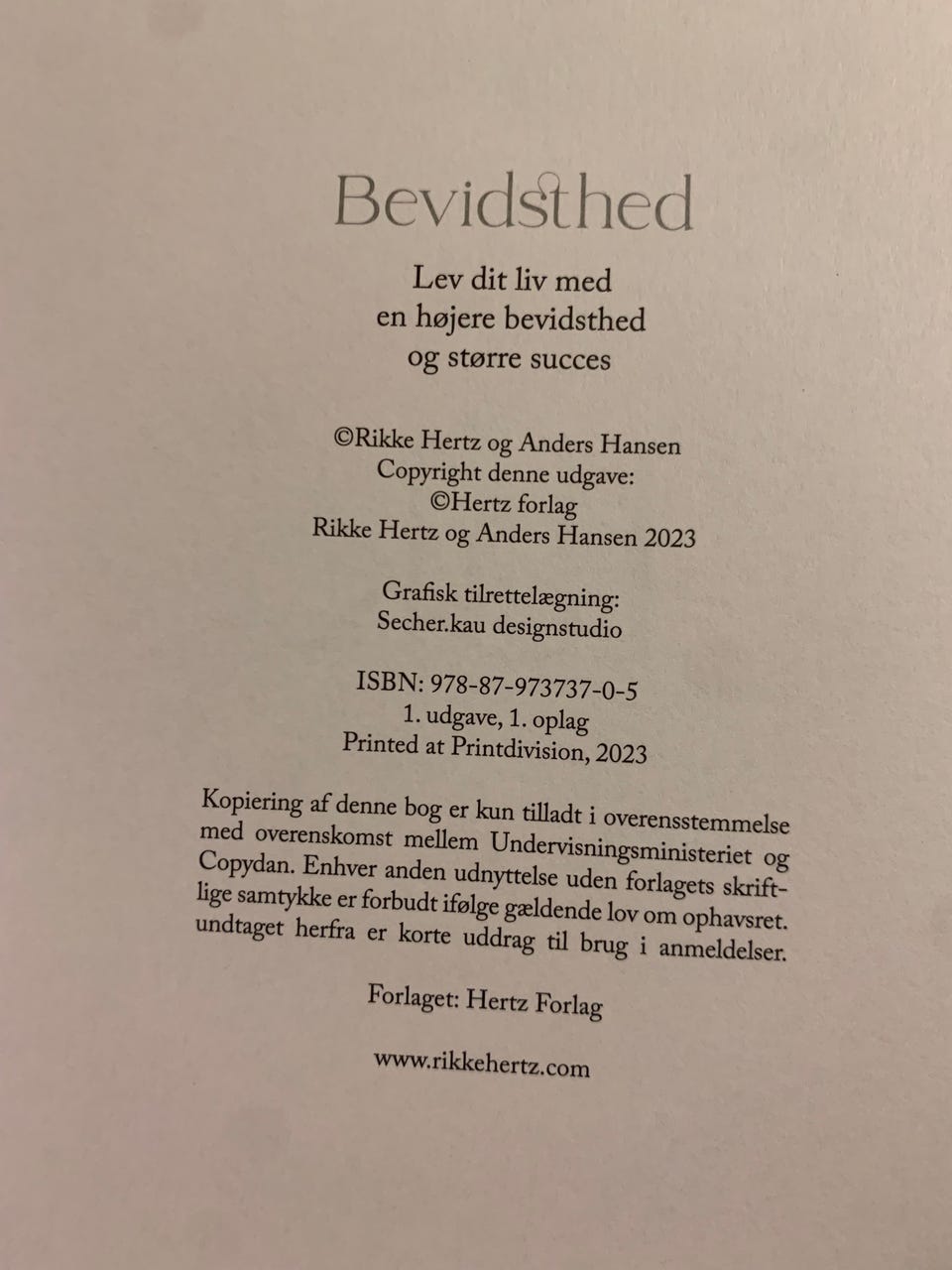 Bevidsthed

Lev dit liv med
en højere bevidsthed
og større succes

©Rikke Hertz og Anders Hansen
Copyright denne udgave:
©Hertz forlag
Rikke Hertz og Anders Hansen 2023

Grafisk tilrettelægning:
Secher.kau designstudio

ISBN: 978-87-973737-0-5
1. udgave, 1. oplag
Printed at Printdivision, 2023

Kopiering af denne bog er kun tilladt i overensstemmelse med overenskomst mellem Undervisningsministeriet og Copydan. Enhver anden udnyttelse uden forlagets skriftlige samtykke er forbudt ifølge gældende lov om ophavsret. undtaget herfra er korte uddrag til brug i anmeldelser.

Forlaget: Hertz Forlag

www.rikkehertz.com